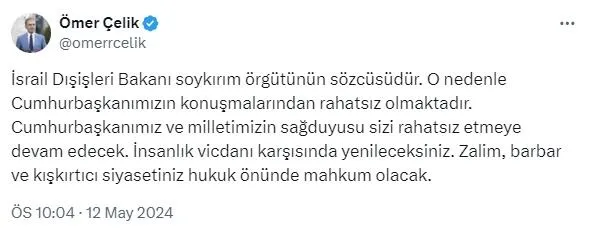 Ömer Çelik
@omerrcelik

İsrail Dışişleri Bakanı soykırım örgütünün sözcüsüdür. O nedenle Cumhurbaşkanımızın konuşmalarından rahatsız olmaktadır. Cumhurbaşkanımız ve milletimizin sağduyusu sizi rahatsız etmeye devam edecek. İnsanlık vicdanı karşısında yenileceksiniz. Zalim, barbar ve kışkırtıcı siyasetiniz hukuk önünde mahkum olacak.

ÖS 10:04 · 12 May 2024